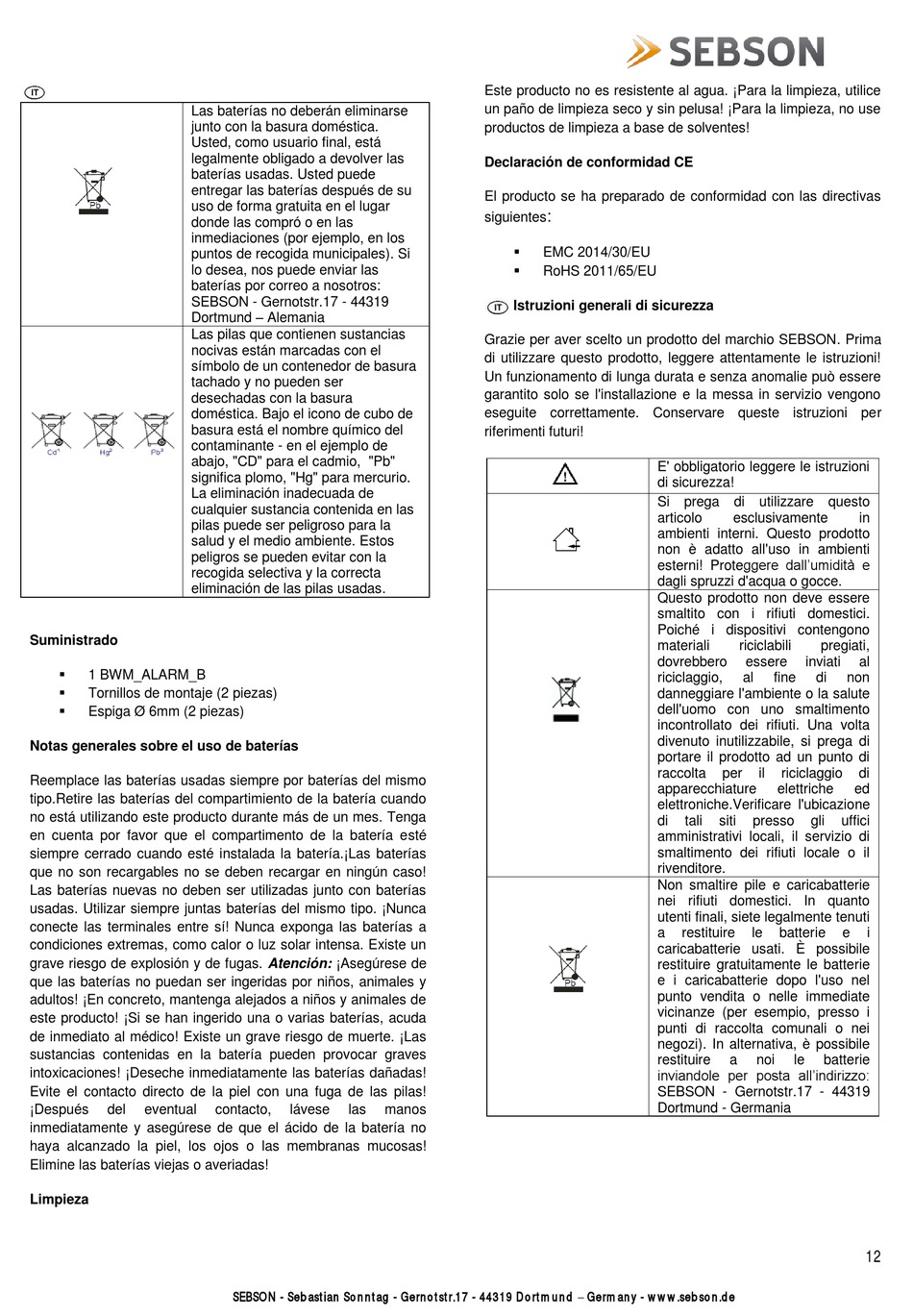 SEBSON

IT

| | |
|---|---|
| Pb | Las baterías no deberán eliminarse junto con la basura doméstica. Usted, como usuario final, está legalmente obligado a devolver las baterías usadas. Usted puede entregar las baterías después de su uso de forma gratuita en el lugar donde las compró o en las inmediaciones (por ejemplo, en los puntos de recogida municipales). Si lo desea, nos puede enviar las baterías por correo a nosotros: SEBSON - Gernotstr.17 - 44319 Dortmund – Alemania |
| Cd¹ Hg² Pb³ | Las pilas que contienen sustancias nocivas están marcadas con el símbolo de un contenedor de basura tachado y no pueden ser desechadas con la basura doméstica. Bajo el icono de cubo de basura está el nombre químico del contaminante - en el ejemplo de abajo, "CD" para el cadmio, "Pb" significa plomo, "Hg" para mercurio. La eliminación inadecuada de cualquier sustancia contenida en las pilas puede ser peligroso para la salud y el medio ambiente. Estos peligros se pueden evitar con la recogida selectiva y la correcta eliminación de las pilas usadas. |

Suministrado

▪ 1 BWM_ALARM_B
▪ Tornillos de montaje (2 piezas)
▪ Espiga Ø 6mm (2 piezas)

Notas generales sobre el uso de baterías

Reemplace las baterías usadas siempre por baterías del mismo tipo.Retire las baterías del compartimiento de la batería cuando no está utilizando este producto durante más de un mes. Tenga en cuenta por favor que el compartimento de la batería esté siempre cerrado cuando esté instalada la batería.¡Las baterías que no son recargables no se deben recargar en ningún caso! Las baterías nuevas no deben ser utilizadas junto con baterías usadas. Utilizar siempre juntas baterías del mismo tipo. ¡Nunca conecte las terminales entre sí! Nunca exponga las baterías a condiciones extremas, como calor o luz solar intensa. Existe un grave riesgo de explosión y de fugas. Atención: ¡Asegúrese de que las baterías no puedan ser ingeridas por niños, animales y adultos! ¡En concreto, mantenga alejados a niños y animales de este producto! ¡Si se han ingerido una o varias baterías, acuda de inmediato al médico! Existe un grave riesgo de muerte. ¡Las sustancias contenidas en la batería pueden provocar graves intoxicaciones! ¡Deseche inmediatamente las baterías dañadas! Evite el contacto directo de la piel con una fuga de las pilas! ¡Después del eventual contacto, lávese las manos inmediatamente y asegúrese de que el ácido de la batería no haya alcanzado la piel, los ojos o las membranas mucosas! Elimine las baterías viejas o averiadas!

Limpieza

Este producto no es resistente al agua. ¡Para la limpieza, utilice un paño de limpieza seco y sin pelusa! ¡Para la limpieza, no use productos de limpieza a base de solventes!

Declaración de conformidad CE

El producto se ha preparado de conformidad con las directivas siguientes:

▪ EMC 2014/30/EU
▪ RoHS 2011/65/EU

IT Istruzioni generali di sicurezza

Grazie per aver scelto un prodotto del marchio SEBSON. Prima di utilizzare questo prodotto, leggere attentamente le istruzioni! Un funzionamento di lunga durata e senza anomalie può essere garantito solo se l'installazione e la messa in servizio vengono eseguite correttamente. Conservare queste istruzioni per riferimenti futuri!

| | |
|---|---|
| | E' obbligatorio leggere le istruzioni di sicurezza! |
| | Si prega di utilizzare questo articolo esclusivamente in ambienti interni. Questo prodotto non è adatto all'uso in ambienti esterni! Proteggere dall'umidità e dagli spruzzi d'acqua o gocce. |
| | Questo prodotto non deve essere smaltito con i rifiuti domestici. Poiché i dispositivi contengono materiali riciclabili pregiati, dovrebbero essere inviati al riciclaggio, al fine di non danneggiare l'ambiente o la salute dell'uomo con uno smaltimento incontrollato dei rifiuti. Una volta divenuto inutilizzabile, si prega di portare il prodotto ad un punto di raccolta per il riciclaggio di apparecchiature elettriche ed elettroniche.Verificare l'ubicazione di tali siti presso gli uffici amministrativi locali, il servizio di smaltimento dei rifiuti locale o il rivenditore. |
| Pb | Non smaltire pile e caricabatterie nei rifiuti domestici. In quanto utenti finali, siete legalmente tenuti a restituire le batterie e i caricabatterie usati. È possibile restituire gratuitamente le batterie e i caricabatterie dopo l'uso nel punto vendita o nelle immediate vicinanze (per esempio, presso i punti di raccolta comunali o nei negozi). In alternativa, è possibile restituire a noi le batterie inviandole per posta all'indirizzo: SEBSON - Gernotstr.17 - 44319 Dortmund - Germania |

12

SEBSON - Sebastian Sonntag - Gernotstr.17 - 44319 Dortmund – Germany - www.sebson.de